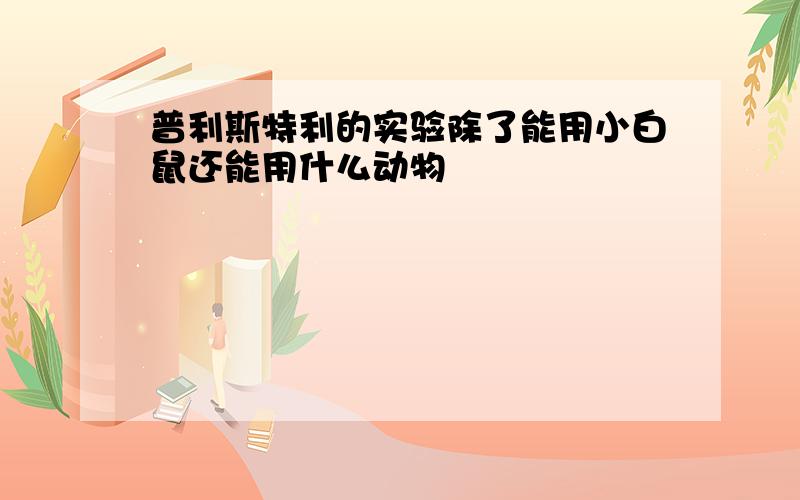 普利斯特利的实验除了能用小白鼠还能用什么动物